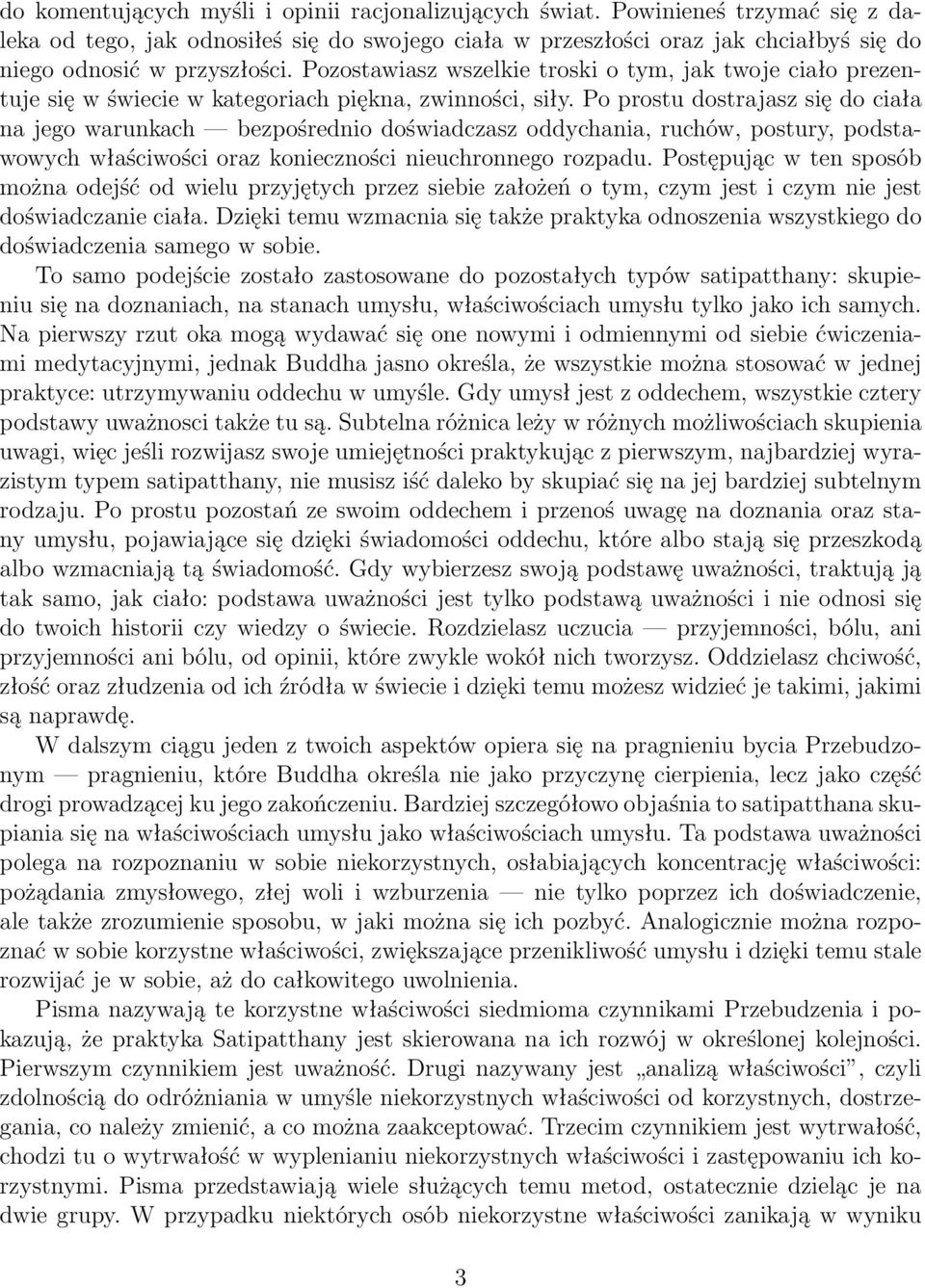 do komentujących myśli i opinii racjonalizujących świat. Powinieneś trzymać się z daleka od tego, jak odnosiłeś się do swojego ciała w przeszłości oraz jak chciałbyś się do niego odnosić w przyszłości. Pozostawiasz wszelkie troski o tym, jak twoje ciało prezentuje się w świecie w kategoriach piękna, zwinności, siły. Po prostu dostrajasz się do ciała na jego warunkach — bezpośrednio doświadczasz oddychania, ruchów, postury, podstawowych właściwości oraz konieczności nieuchronnego rozpadu. Postępując w ten sposób można odejść od wielu przyjętych przez siebie założeń o tym, czym jest i czym nie jest doświadczanie ciała. Dzięki temu wzmacnia się także praktyka odnoszenia wszystkiego do doświadczenia samego w sobie.

To samo podejście zostało zastosowane do pozostałych typów satipatthany: skupieniu się na doznaniach, na stanach umysłu, właściwościach umysłu tylko jako ich samych. Na pierwszy rzut oka mogą wydawać się one nowymi i odmiennymi od siebie ćwiczeniami medytacyjnymi, jednak Buddha jasno określa, że wszystkie można stosować w jednej praktyce: utrzymywaniu oddechu w umyśle. Gdy umysł jest z oddechem, wszystkie cztery podstawy uważnosci także tu są. Subtelna różnica leży w różnych możliwościach skupienia uwagi, więc jeśli rozwijasz swoje umiejętności praktykując z pierwszym, najbardziej wyrazistym typem satipatthany, nie musisz iść daleko by skupiać się na jej bardziej subtelnym rodzaju. Po prostu pozostań ze swoim oddechem i przenoś uwagę na doznania oraz stany umysłu, pojawiające się dzięki świadomości oddechu, które albo stają się przeszkodą albo wzmacniają tą świadomość. Gdy wybierzesz swoją podstawę uważności, traktują ją tak samo, jak ciało: podstawa uważności jest tylko podstawą uważności i nie odnosi się do twoich historii czy wiedzy o świecie. Rozdzielasz uczucia — przyjemności, bólu, ani przyjemności ani bólu, od opinii, które zwykle wokół nich tworzysz. Oddzielasz chciwość, złość oraz złudzenia od ich źródła w świecie i dzięki temu możesz widzieć je takimi, jakimi są naprawdę.

W dalszym ciągu jeden z twoich aspektów opiera się na pragnieniu bycia Przebudzonym — pragnieniu, które Buddha określa nie jako przyczynę cierpienia, lecz jako część drogi prowadzącej ku jego zakończeniu. Bardziej szczegółowo objaśnia to satipatthana skupiania się na właściwościach umysłu jako właściwościach umysłu. Ta podstawa uważności polega na rozpoznaniu w sobie niekorzystnych, osłabiających koncentrację właściwości: pożądania zmysłowego, złej woli i wzburzenia — nie tylko poprzez ich doświadczenie, ale także zrozumienie sposobu, w jaki można się ich pozbyć. Analogicznie można rozpoznać w sobie korzystne właściwości, zwiększające przenikliwość umysłu i dzięki temu stale rozwijać je w sobie, aż do całkowitego uwolnienia.

Pisma nazywają te korzystne właściwości siedmioma czynnikami Przebudzenia i pokazują, że praktyka Satipatthany jest skierowana na ich rozwój w określonej kolejności. Pierwszym czynnikiem jest uważność. Drugi nazywany jest „analizą właściwości”, czyli zdolnością do odróżniania w umyśle niekorzystnych właściwości od korzystnych, dostrzegania, co należy zmienić, a co można zaakceptować. Trzecim czynnikiem jest wytrwałość, chodzi tu o wytrwałość w wyplenianiu niekorzystnych właściwości i zastępowaniu ich korzystnymi. Pisma przedstawiają wiele służących temu metod, ostatecznie dzieląc je na dwie grupy. W przypadku niektórych osób niekorzystne właściwości zanikają w wyniku

3